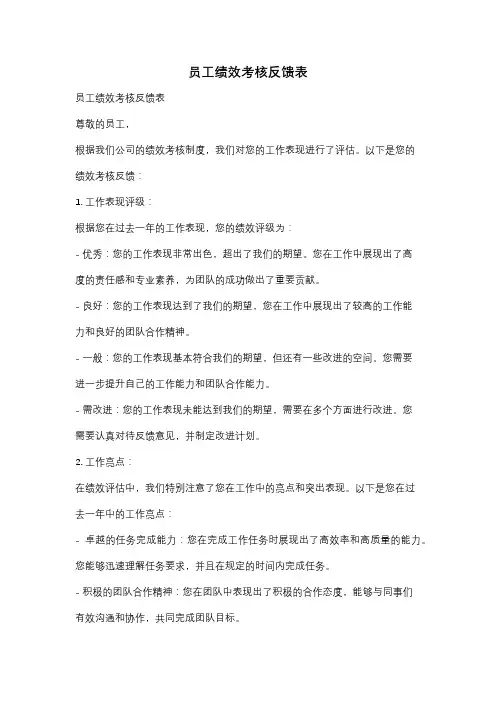 员工绩效考核反馈表

员工绩效考核反馈表

尊敬的员工，

根据我们公司的绩效考核制度，我们对您的工作表现进行了评估。以下是您的绩效考核反馈：

1. 工作表现评级：

根据您在过去一年的工作表现，您的绩效评级为：

- 优秀：您的工作表现非常出色，超出了我们的期望。您在工作中展现出了高度的责任感和专业素养，为团队的成功做出了重要贡献。

- 良好：您的工作表现达到了我们的期望。您在工作中展现出了较高的工作能力和良好的团队合作精神。

- 一般：您的工作表现基本符合我们的期望，但还有一些改进的空间。您需要进一步提升自己的工作能力和团队合作能力。

- 需改进：您的工作表现未能达到我们的期望，需要在多个方面进行改进。您需要认真对待反馈意见，并制定改进计划。

2. 工作亮点：

在绩效评估中，我们特别注意了您在工作中的亮点和突出表现。以下是您在过去一年中的工作亮点：

- 卓越的任务完成能力：您在完成工作任务时展现出了高效率和高质量的能力。您能够迅速理解任务要求，并且在规定的时间内完成任务。

- 积极的团队合作精神：您在团队中表现出了积极的合作态度，能够与同事们有效沟通和协作，共同完成团队目标。